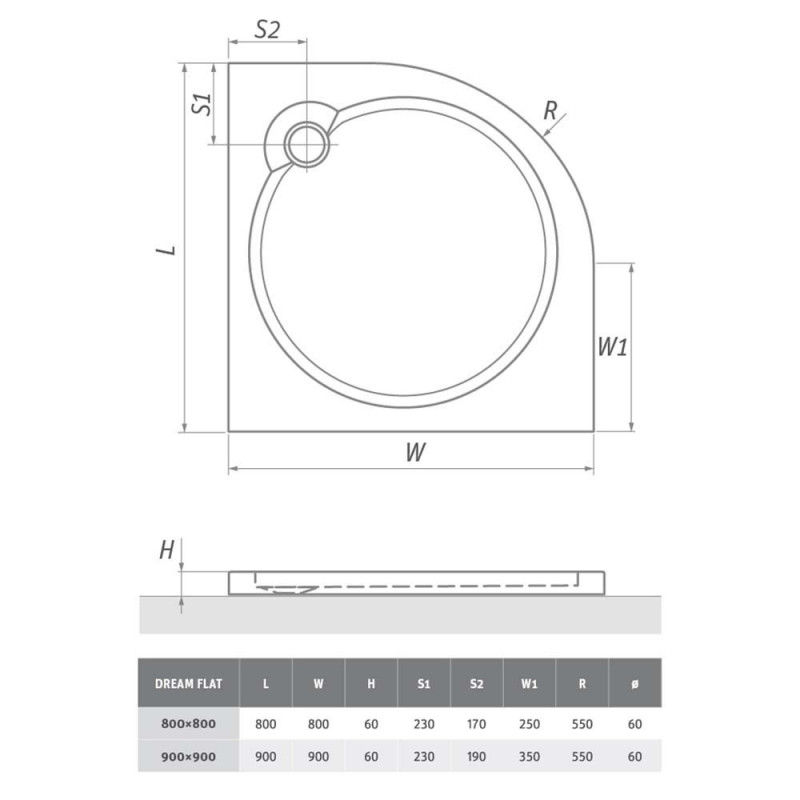 S2

S1

R

L

W1

W

H

| DREAM FLAT | L | W | H | S1 | S2 | W1 | R | ø |
|---|---|---|---|---|---|---|---|---|
| 800×800 | 800 | 800 | 60 | 230 | 170 | 250 | 550 | 60 |
| 900×900 | 900 | 900 | 60 | 230 | 190 | 350 | 550 | 60 |